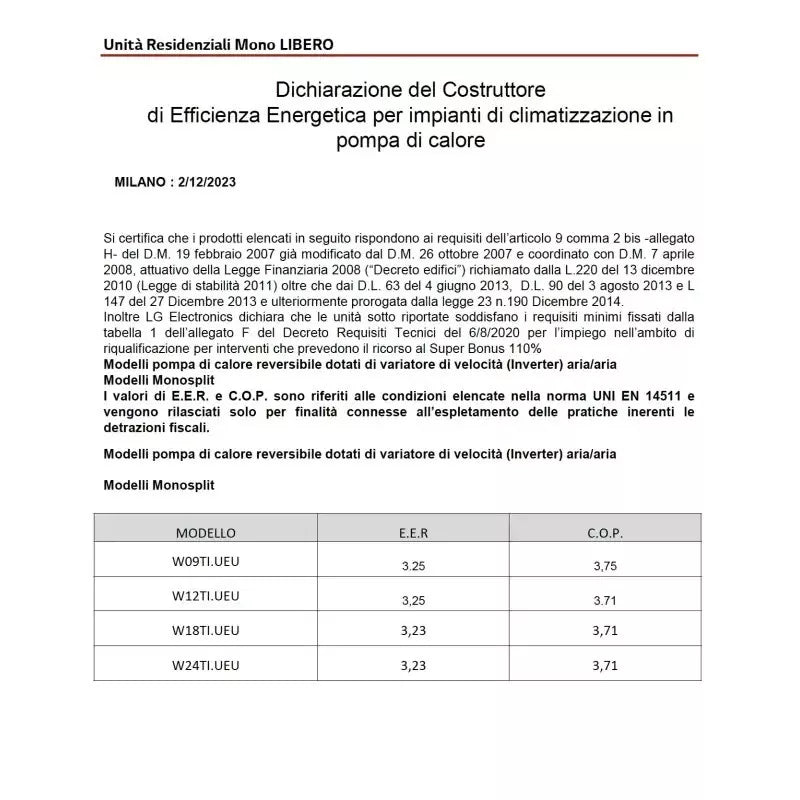 Unità Residenziali Mono LIBERO

Dichiarazione del Costruttore
di Efficienza Energetica per impianti di climatizzazione in pompa di calore

MILANO : 2/12/2023

Si certifica che i prodotti elencati in seguito rispondono ai requisiti dell'articolo 9 comma 2 bis -allegato H- del D.M. 19 febbraio 2007 già modificato dal D.M. 26 ottobre 2007 e coordinato con D.M. 7 aprile 2008, attuativo della Legge Finanziaria 2008 ("Decreto edifici") richiamato dalla L.220 del 13 dicembre 2010 (Legge di stabilità 2011) oltre che dai D.L. 63 del 4 giugno 2013, D.L. 90 del 3 agosto 2013 e L 147 del 27 Dicembre 2013 e ulteriormente prorogata dalla legge 23 n.190 Dicembre 2014.
Inoltre LG Electronics dichiara che le unità sotto riportate soddisfano i requisiti minimi fissati dalla tabella 1 dell'allegato F del Decreto Requisiti Tecnici del 6/8/2020 per l'impiego nell'ambito di riqualificazione per interventi che prevedono il ricorso al Super Bonus 110%
Modelli pompa di calore reversibile dotati di variatore di velocità (Inverter) aria/aria
Modelli Monosplit
I valori di E.E.R. e C.O.P. sono riferiti alle condizioni elencate nella norma UNI EN 14511 e vengono rilasciati solo per finalità connesse all'espletamento delle pratiche inerenti le detrazioni fiscali.

Modelli pompa di calore reversibile dotati di variatore di velocità (Inverter) aria/aria

Modelli Monosplit

| MODELLO | E.E.R | C.O.P. |
|---|---|---|
| W09TI.UEU | 3.25 | 3,75 |
| W12TI.UEU | 3,25 | 3.71 |
| W18TI.UEU | 3,23 | 3,71 |
| W24TI.UEU | 3,23 | 3,71 |